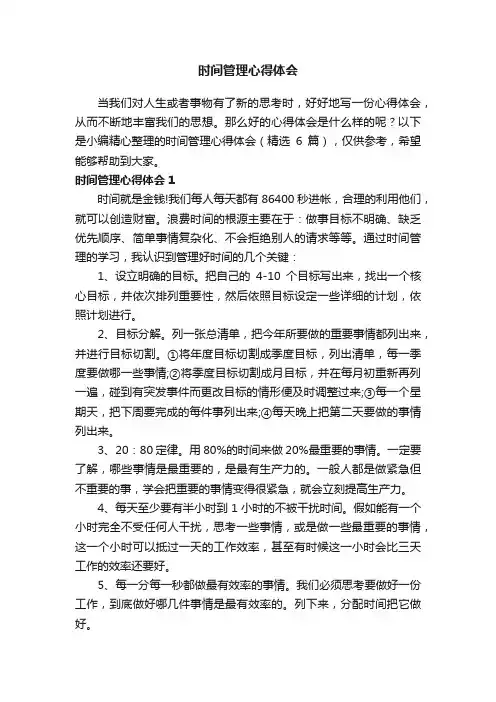 时间管理心得体会

当我们对人生或者事物有了新的思考时，好好地写一份心得体会，从而不断地丰富我们的思想。那么好的心得体会是什么样的呢？以下是小编精心整理的时间管理心得体会（精选 6 篇），仅供参考，希望能够帮助到大家。

时间管理心得体会 1

时间就是金钱!我们每人每天都有 86400 秒进帐，合理的利用他们，就可以创造财富。浪费时间的根源主要在于：做事目标不明确、缺乏优先顺序、简单事情复杂化、不会拒绝别人的请求等等。通过时间管理的学习，我认识到管理好时间的几个关键：

1、设立明确的目标。把自己的 4-10 个目标写出来，找出一个核心目标，并依次排列重要性，然后依照目标设定一些详细的计划，依照计划进行。

2、目标分解。列一张总清单，把今年所要做的重要事情都列出来，并进行目标切割。①将年度目标切割成季度目标，列出清单，每一季度要做哪一些事情;②将季度目标切割成月目标，并在每月初重新再列一遍，碰到有突发事件而更改目标的情形便及时调整过来;③每一个星期天，把下周要完成的每件事列出来;④每天晚上把第二天要做的事情列出来。

3、20：80 定律。用 80%的时间来做 20%最重要的事情。一定要了解，哪些事情是最重要的，是最有生产力的。一般人都是做紧急但不重要的事，学会把重要的事情变得很紧急，就会立刻提高生产力。

4、每天至少要有半小时到 1 小时的不被干扰时间。假如能有一个小时完全不受任何人干扰，思考一些事情，或是做一些最重要的事情，这一个小时可以抵过一天的工作效率，甚至有时候这一小时会比三天工作的效率还要好。

5、每一分每一秒都做最有效率的事情。我们必须思考要做好一份工作，到底做好哪几件事情是最有效率的。列下来，分配时间把它做好。